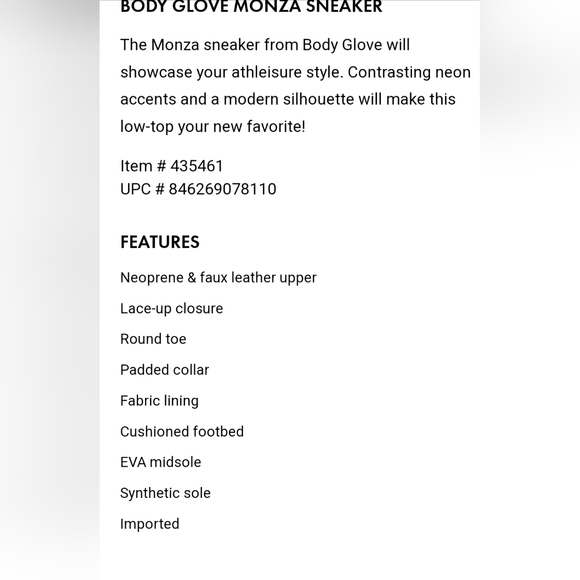 BODY GLOVE MONZA SNEAKER

The Monza sneaker from Body Glove will showcase your athleisure style. Contrasting neon accents and a modern silhouette will make this low-top your new favorite!

Item # 435461
UPC # 846269078110

FEATURES

Neoprene & faux leather upper

Lace-up closure

Round toe

Padded collar

Fabric lining

Cushioned footbed

EVA midsole

Synthetic sole

Imported